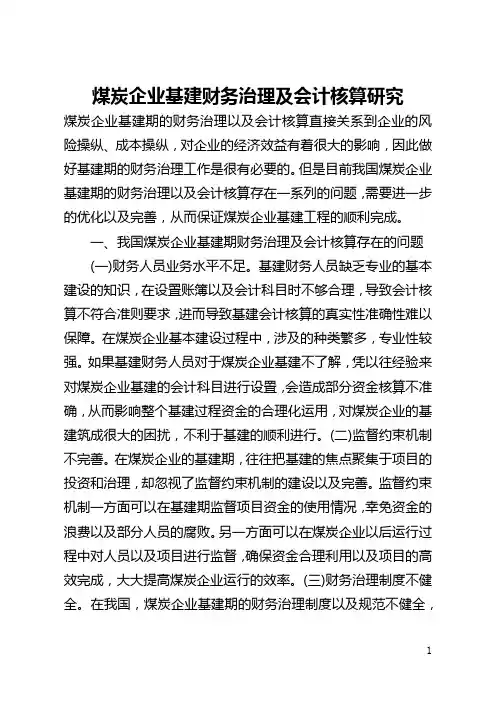 煤炭企业基建财务治理及会计核算研究

煤炭企业基建期的财务治理以及会计核算直接关系到企业的风险操纵、成本操纵，对企业的经济效益有着很大的影响，因此做好基建期的财务治理工作是很有必要的。但是目前我国煤炭企业基建期的财务治理以及会计核算存在一系列的问题，需要进一步的优化以及完善，从而保证煤炭企业基建工程的顺利完成。

一、我国煤炭企业基建期财务治理及会计核算存在的问题

(一)财务人员业务水平不足。基建财务人员缺乏专业的基本建设的知识，在设置账簿以及会计科目时不够合理，导致会计核算不符合准则要求，进而导致基建会计核算的真实性准确性难以保障。在煤炭企业基本建设过程中，涉及的种类繁多，专业性较强。如果基建财务人员对于煤炭企业基建不了解，凭以往经验来对煤炭企业基建的会计科目进行设置，会造成部分资金核算不准确，从而影响整个基建过程资金的合理化运用，对煤炭企业的基建筑成很大的困扰，不利于基建的顺利进行。(二)监督约束机制不完善。在煤炭企业的基建期，往往把基建的焦点聚集于项目的投资和治理，却忽视了监督约束机制的建设以及完善。监督约束机制一方面可以在基建期监督项目资金的使用情况，幸免资金的浪费以及部分人员的腐败。另一方面可以在煤炭企业以后运行过程中对人员以及项目进行监督，确保资金合理利用以及项目的高效完成，大大提高煤炭企业运行的效率。(三)财务治理制度不健全。在我国，煤炭企业基建期的财务治理制度以及规范不健全，

1